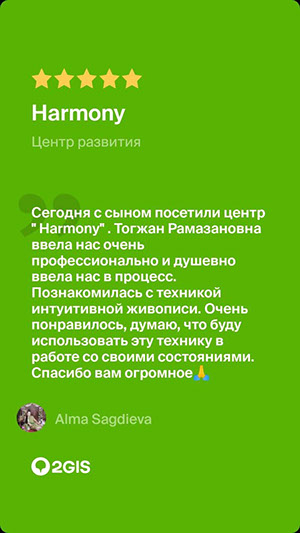 Harmony

Центр развития

Сегодня с сыном посетили центр " Harmony" . Тогжан Рамазановна ввела нас очень профессионально и душевно ввела нас в процесс. Познакомилась с техникой интуитивной живописи. Очень понравилось, думаю, что буду использовать эту технику в работе со своими состояниями. Спасибо вам огромное🙏

Alma Sagdieva

2GIS